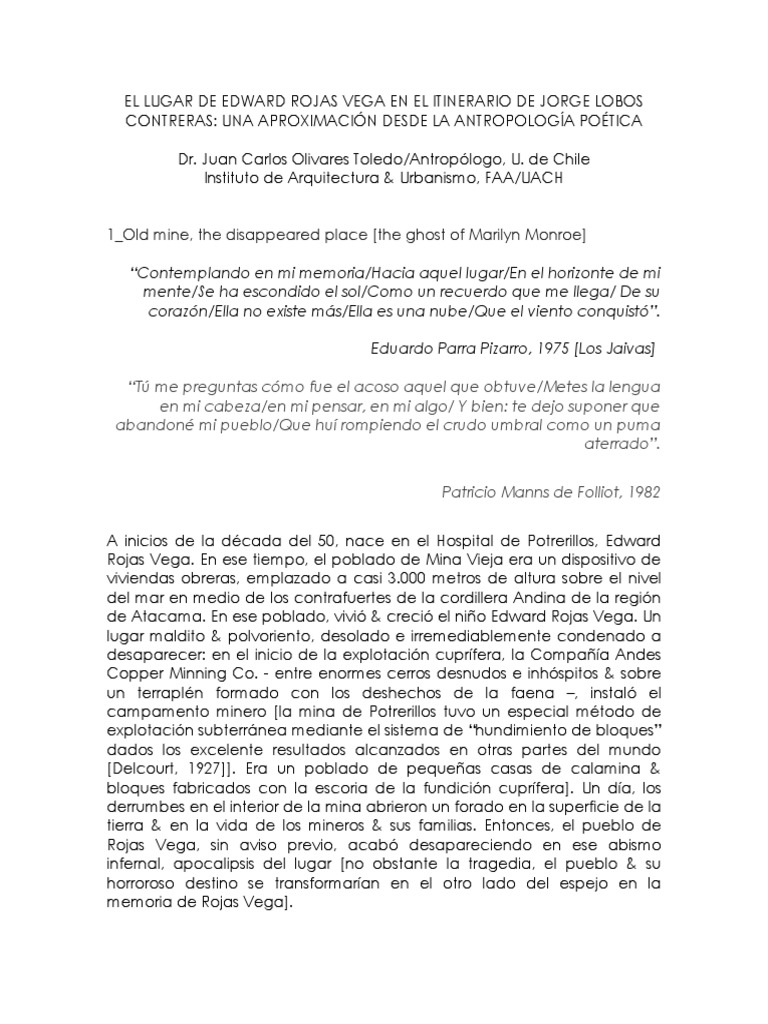 EL LUGAR DE EDWARD ROJAS VEGA EN EL ITINERARIO DE JORGE LOBOS CONTRERAS: UNA APROXIMACIÓN DESDE LA ANTROPOLOGÍA POÉTICA

Dr. Juan Carlos Olivares Toledo/Antropólogo, U. de Chile
Instituto de Arquitectura & Urbanismo, FAA/UACH

1_Old mine, the disappeared place [the ghost of Marilyn Monroe]

"Contemplando en mi memoria/Hacia aquel lugar/En el horizonte de mi mente/Se ha escondido el sol/Como un recuerdo que me llega/ De su corazón/Ella no existe más/Ella es una nube/Que el viento conquistó".

Eduardo Parra Pizarro, 1975 [Los Jaivas]

"Tú me preguntas cómo fue el acoso aquel que obtuve/Metes la lengua en mi cabeza/en mi pensar, en mi algo/ Y bien: te dejo suponer que abandoné mi pueblo/Que huí rompiendo el crudo umbral como un puma aterrado".

Patricio Manns de Folliot, 1982

A inicios de la década del 50, nace en el Hospital de Potrerillos, Edward Rojas Vega. En ese tiempo, el poblado de Mina Vieja era un dispositivo de viviendas obreras, emplazado a casi 3.000 metros de altura sobre el nivel del mar en medio de los contrafuertes de la cordillera Andina de la región de Atacama. En ese poblado, vivió & creció el niño Edward Rojas Vega. Un lugar maldito & polvoriento, desolado e irremediablemente condenado a desaparecer: en el inicio de la explotación cuprífera, la Compañía Andes Copper Minning Co. - entre enormes cerros desnudos e inhóspitos & sobre un terraplén formado con los deshechos de la faena –, instaló el campamento minero [la mina de Potrerillos tuvo un especial método de explotación subterránea mediante el sistema de "hundimiento de bloques" dados los excelente resultados alcanzados en otras partes del mundo [Delcourt, 1927]]. Era un poblado de pequeñas casas de calamina & bloques fabricados con la escoria de la fundición cuprífera]. Un día, los derrumbes en el interior de la mina abrieron un forado en la superficie de la tierra & en la vida de los mineros & sus familias. Entonces, el pueblo de Rojas Vega, sin aviso previo, acabó desapareciendo en ese abismo infernal, apocalipsis del lugar [no obstante la tragedia, el pueblo & su horroroso destino se transformarían en el otro lado del espejo en la memoria de Rojas Vega].